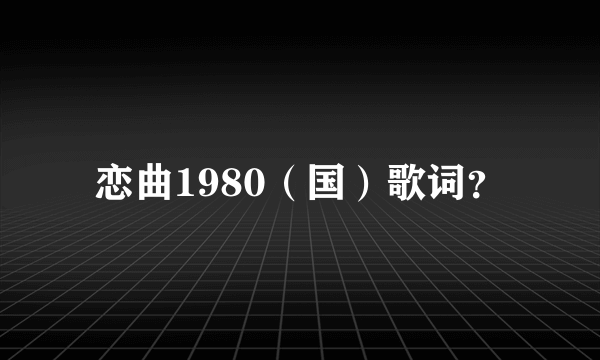 恋曲1980（国）歌词?